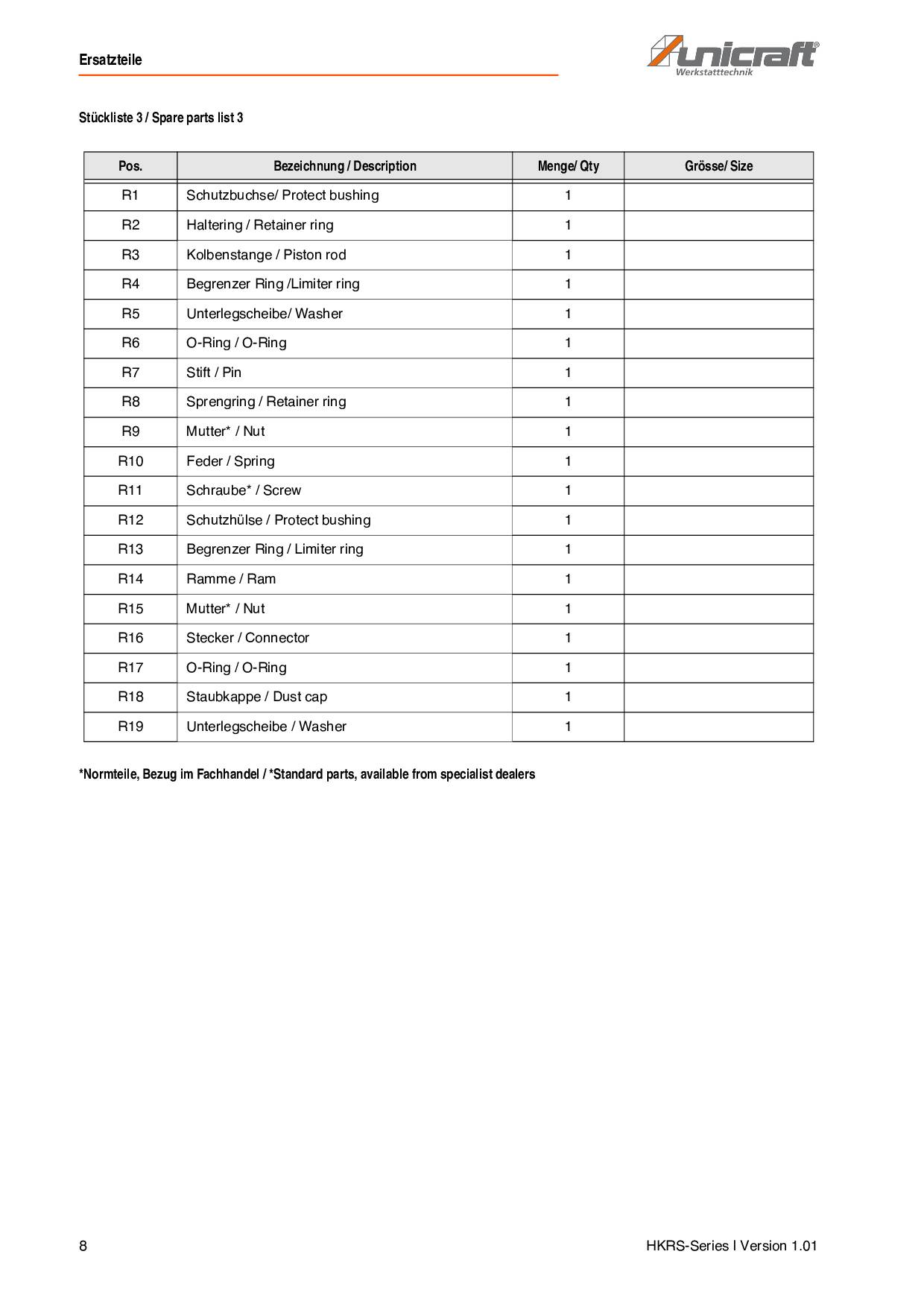 Ersatzteile

unicraft®
Werkstatttechnik

Stückliste 3 / Spare parts list 3

| Pos. | Bezeichnung / Description | Menge/ Qty | Grösse/ Size |
|---|---|---|---|
| R1 | Schutzbuchse/ Protect bushing | 1 | |
| R2 | Haltering / Retainer ring | 1 | |
| R3 | Kolbenstange / Piston rod | 1 | |
| R4 | Begrenzer Ring /Limiter ring | 1 | |
| R5 | Unterlegscheibe/ Washer | 1 | |
| R6 | O-Ring / O-Ring | 1 | |
| R7 | Stift / Pin | 1 | |
| R8 | Sprengring / Retainer ring | 1 | |
| R9 | Mutter* / Nut | 1 | |
| R10 | Feder / Spring | 1 | |
| R11 | Schraube* / Screw | 1 | |
| R12 | Schutzhülse / Protect bushing | 1 | |
| R13 | Begrenzer Ring / Limiter ring | 1 | |
| R14 | Ramme / Ram | 1 | |
| R15 | Mutter* / Nut | 1 | |
| R16 | Stecker / Connector | 1 | |
| R17 | O-Ring / O-Ring | 1 | |
| R18 | Staubkappe / Dust cap | 1 | |
| R19 | Unterlegscheibe / Washer | 1 | |

*Normteile, Bezug im Fachhandel / *Standard parts, available from specialist dealers

8

HKRS-Series I Version 1.01